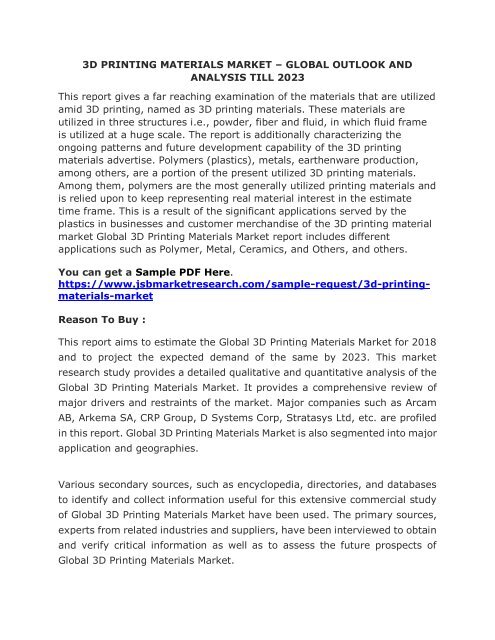 3D PRINTING MATERIALS MARKET – GLOBAL OUTLOOK AND ANALYSIS TILL 2023

This report gives a far reaching examination of the materials that are utilized amid 3D printing, named as 3D printing materials. These materials are utilized in three structures i.e., powder, fiber and fluid, in which fluid frame is utilized at a huge scale. The report is additionally characterizing the ongoing patterns and future development capability of the 3D printing materials advertise. Polymers (plastics), metals, earthenware production, among others, are a portion of the present utilized 3D printing materials. Among them, polymers are the most generally utilized printing materials and is relied upon to keep representing real material interest in the estimate time frame. This is a result of the significant applications served by the plastics in businesses and customer merchandise of the 3D printing material market Global 3D Printing Materials Market report includes different applications such as Polymer, Metal, Ceramics, and Others, and others.

You can get a Sample PDF Here.
https://www.jsbmarketresearch.com/sample-request/3d-printing-materials-market

Reason To Buy :

This report aims to estimate the Global 3D Printing Materials Market for 2018 and to project the expected demand of the same by 2023. This market research study provides a detailed qualitative and quantitative analysis of the Global 3D Printing Materials Market. It provides a comprehensive review of major drivers and restraints of the market. Major companies such as Arcam AB, Arkema SA, CRP Group, D Systems Corp, Stratasys Ltd, etc. are profiled in this report. Global 3D Printing Materials Market is also segmented into major application and geographies.

Various secondary sources, such as encyclopedia, directories, and databases to identify and collect information useful for this extensive commercial study of Global 3D Printing Materials Market have been used. The primary sources, experts from related industries and suppliers, have been interviewed to obtain and verify critical information as well as to assess the future prospects of Global 3D Printing Materials Market.